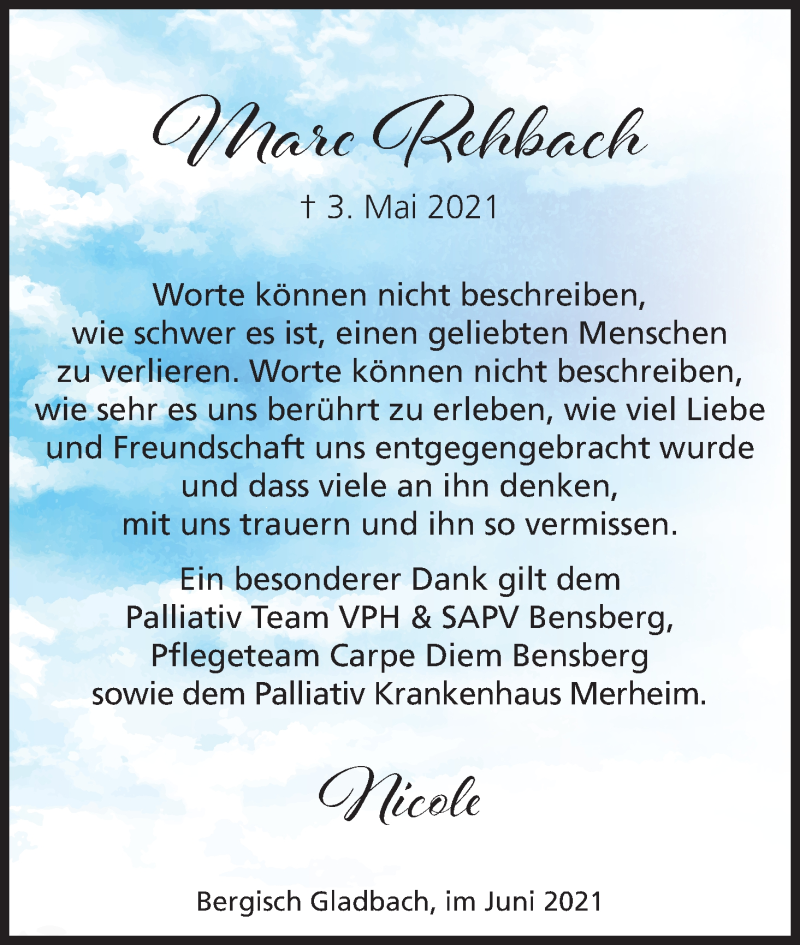 Marc Rehbach

† 3. Mai 2021

Worte können nicht beschreiben, wie schwer es ist, einen geliebten Menschen zu verlieren. Worte können nicht beschreiben, wie sehr es uns berührt zu erleben, wie viel Liebe und Freundschaft uns entgegengebracht wurde und dass viele an ihn denken, mit uns trauern und ihn so vermissen.

Ein besonderer Dank gilt dem Palliativ Team VPH & SAPV Bensberg, Pflegeteam Carpe Diem Bensberg sowie dem Palliativ Krankenhaus Merheim.

Nicole

Bergisch Gladbach, im Juni 2021